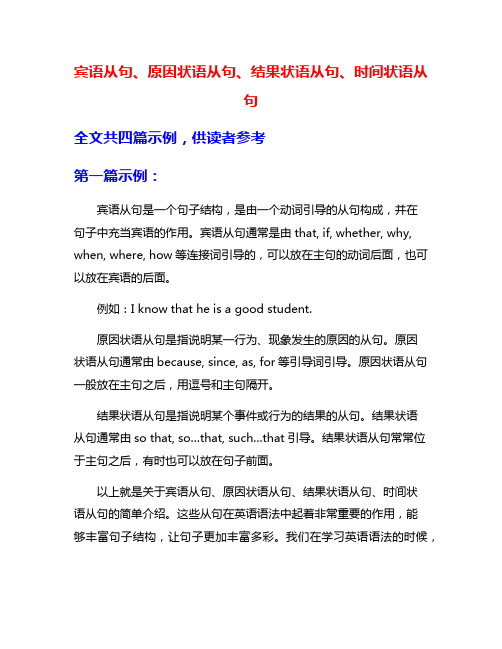 宾语从句、原因状语从句、结果状语从句、时间状语从句

全文共四篇示例，供读者参考

第一篇示例：

宾语从句是一个句子结构，是由一个动词引导的从句构成，并在句子中充当宾语的作用。宾语从句通常是由 that, if, whether, why, when, where, how 等连接词引导的，可以放在主句的动词后面，也可以放在宾语的后面。

例如：I know that he is a good student.

原因状语从句是指说明某一行为、现象发生的原因的从句。原因状语从句通常由 because, since, as, for 等引导词引导。原因状语从句一般放在主句之后，用逗号和主句隔开。

结果状语从句是指说明某个事件或行为的结果的从句。结果状语从句通常由 so that, so...that, such...that 引导。结果状语从句常常位于主句之后，有时也可以放在句子前面。

以上就是关于宾语从句、原因状语从句、结果状语从句、时间状语从句的简单介绍。这些从句在英语语法中起着非常重要的作用，能够丰富句子结构，让句子更加丰富多彩。我们在学习英语语法的时候，